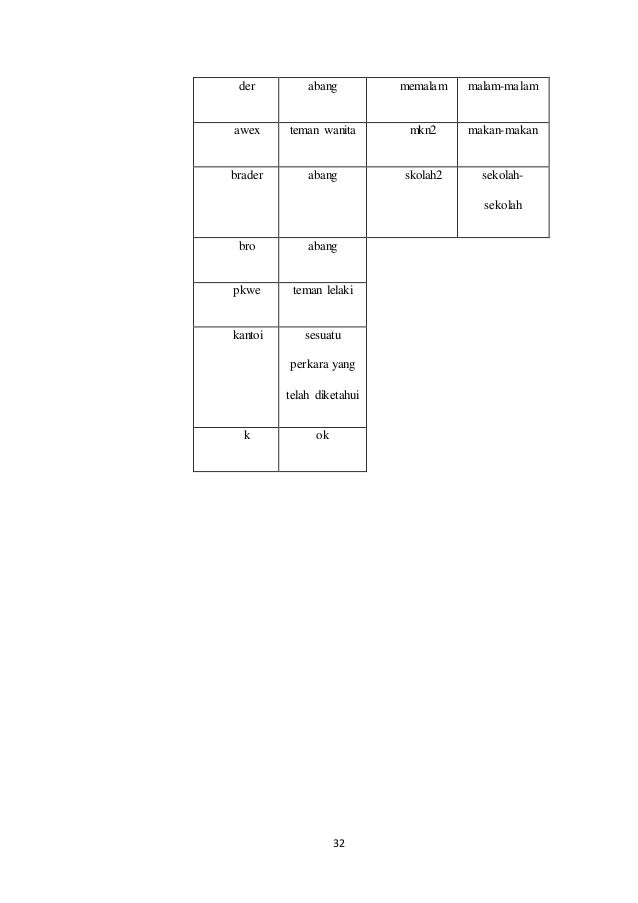 | der | abang | memalam | malam-malam |
|---|---|---|---|
| awex | teman wanita | mkn2 | makan-makan |
| brader | abang | skolah2 | sekolah-sekolah |
| bro | abang | | |
| pkwe | teman lelaki | | |
| kantoi | sesuatu perkara yang telah diketahui | | |
| k | ok | | |

32